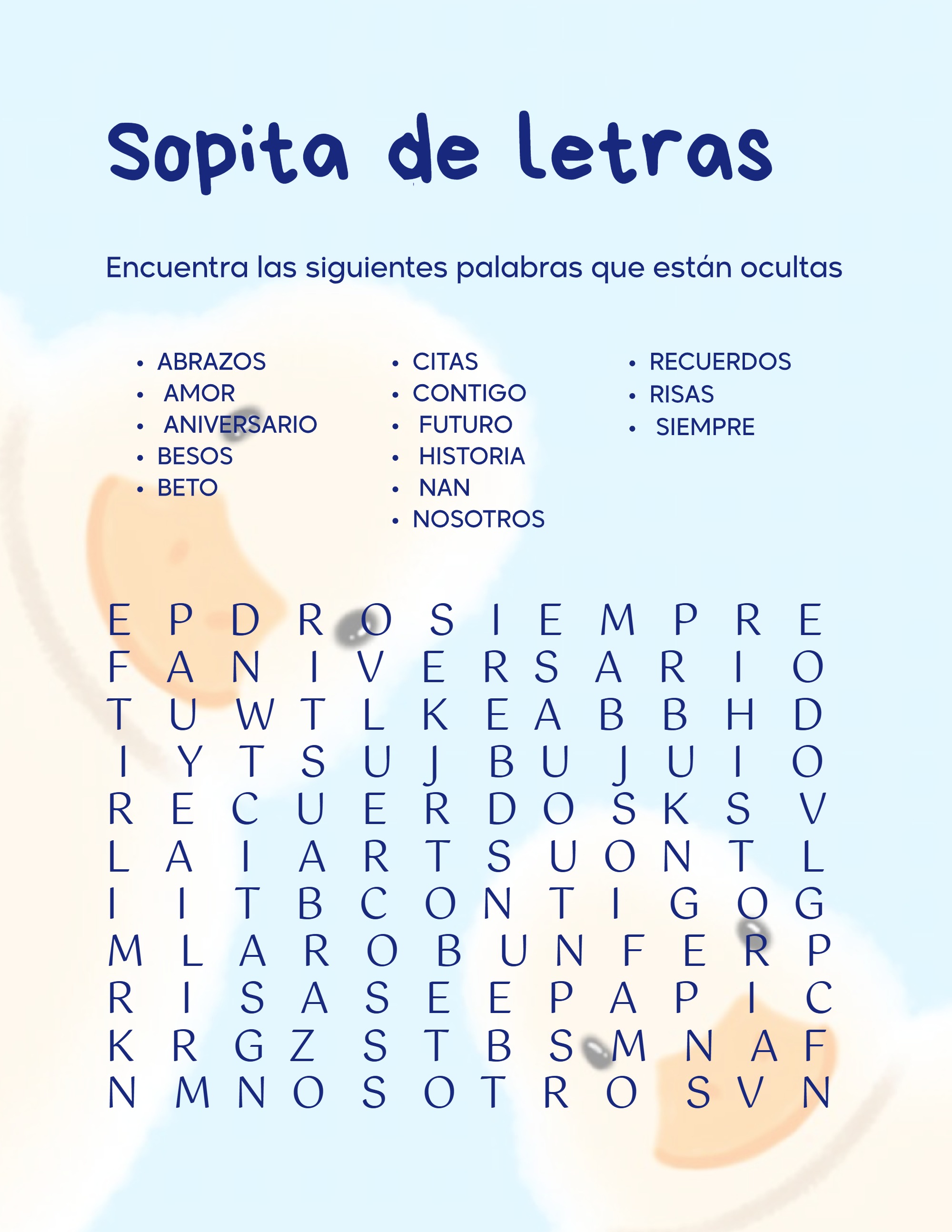 Sopita de letras

Encuentra las siguientes palabras que están ocultas

• ABRAZOS
• AMOR
• ANIVERSARIO
• BESOS
• BETO

• CITAS
• CONTIGO
• FUTURO
• HISTORIA
• NAN
• NOSOTROS

• RECUERDOS
• RISAS
• SIEMPRE

E P D R O S I E M P R E
F A N I V E R S A R I O
T U W T L K E A B B H D
I Y T S U J B U J U I O
R E C U E R D O S K S V
L A I A R T S U O N T L
I I T B C O N T I G O G
M L A R O B U N F E R P
R I S A S E E P A P I C
K R G Z S T B S M N A F
N M N O S O T R O S V N